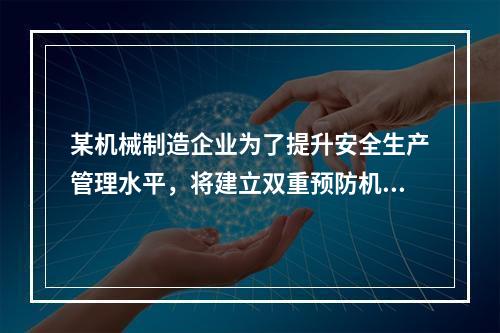 某机械制造企业为了提升安全生产管理水平，将建立双重预防机...